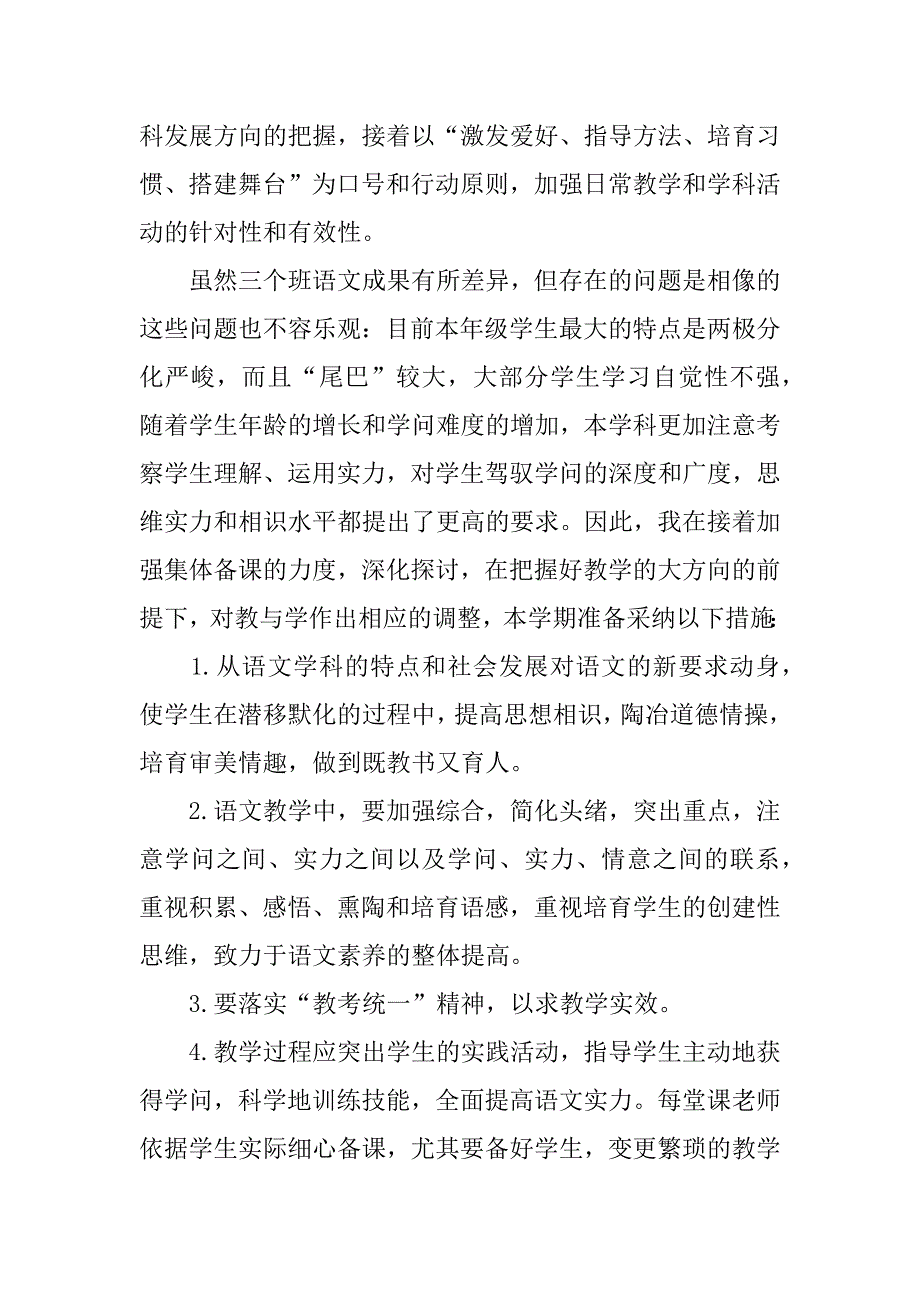 科发展方向的把握，接着以“激发爱好、指导方法、培育习惯、搭建舞台”为口号和行动原则，加强日常教学和学科活动的针对性和有效性。

虽然三个班语文成果有所差异，但存在的问题是相像的这些问题也不容乐观：目前本年级学生最大的特点是两极分化严峻，而且“尾巴”较大，大部分学生学习自觉性不强，随着学生年龄的增长和学问难度的增加，本学科更加注意考察学生理解、运用实力，对学生驾驭学问的深度和广度，思维实力和相识水平都提出了更高的要求。因此，我在接着加强集体备课的力度，深化探讨，在把握好教学的大方向的前提下，对教与学作出相应的调整，本学期准备采纳以下措施:

1.从语文学科的特点和社会发展对语文的新要求动身，使学生在潜移默化的过程中，提高思想相识，陶冶道德情操，培育审美情趣，做到既教书又育人。

2.语文教学中，要加强综合，简化头绪，突出重点，注意学问之间、实力之间以及学问、实力、情意之间的联系，重视积累、感悟、熏陶和培育语感，重视培育学生的创建性思维，致力于语文素养的整体提高。

3.要落实“教考统一”精神，以求教学实效。

4.教学过程应突出学生的实践活动，指导学生主动地获得学问，科学地训练技能，全面提高语文实力。每堂课老师依据学生实际细心备课，尤其要备好学生，变更繁琐的教学